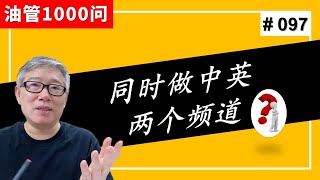 油管1000问

# 097

同时做中英
两个频道